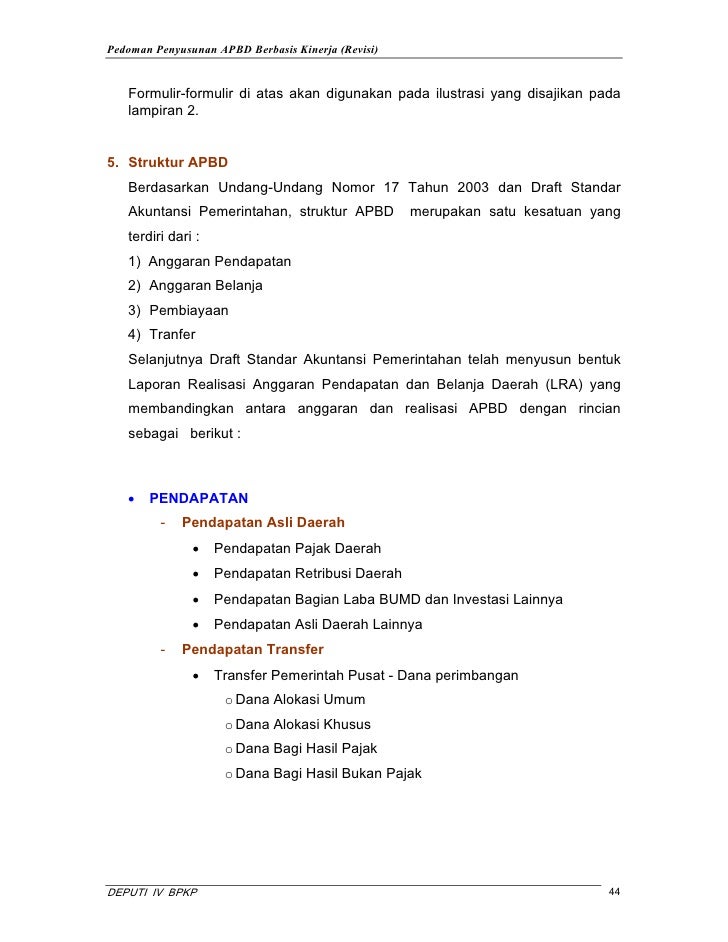 Pedoman Penyusunan APBD Berbasis Kinerja (Revisi)

Formulir-formulir di atas akan digunakan pada ilustrasi yang disajikan pada lampiran 2.

5. Struktur APBD

Berdasarkan Undang-Undang Nomor 17 Tahun 2003 dan Draft Standar Akuntansi Pemerintahan, struktur APBD merupakan satu kesatuan yang terdiri dari :

1) Anggaran Pendapatan
2) Anggaran Belanja
3) Pembiayaan
4) Tranfer

Selanjutnya Draft Standar Akuntansi Pemerintahan telah menyusun bentuk Laporan Realisasi Anggaran Pendapatan dan Belanja Daerah (LRA) yang membandingkan antara anggaran dan realisasi APBD dengan rincian sebagai berikut :

• PENDAPATAN
- Pendapatan Asli Daerah
• Pendapatan Pajak Daerah
• Pendapatan Retribusi Daerah
• Pendapatan Bagian Laba BUMD dan Investasi Lainnya
• Pendapatan Asli Daerah Lainnya
- Pendapatan Transfer
• Transfer Pemerintah Pusat - Dana perimbangan
o Dana Alokasi Umum
o Dana Alokasi Khusus
o Dana Bagi Hasil Pajak
o Dana Bagi Hasil Bukan Pajak

DEPUTI IV BPKP 44